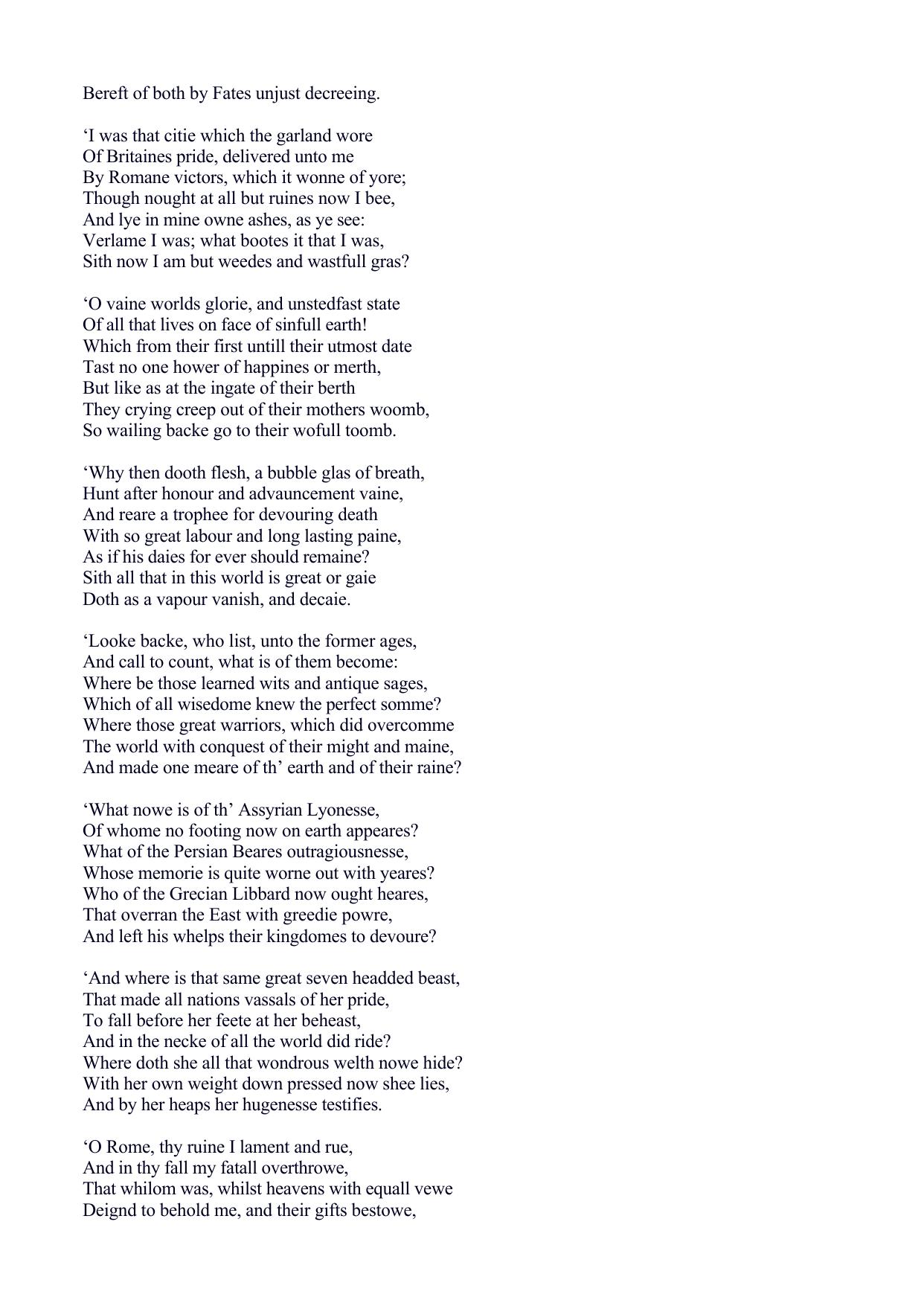 Bereft of both by Fates unjust decreeing.

‘I was that citie which the garland wore
Of Britaines pride, delivered unto me
By Romane victors, which it wonne of yore;
Though nought at all but ruines now I bee,
And lye in mine owne ashes, as ye see:
Verlame I was; what bootes it that I was,
Sith now I am but weedes and wastfull gras?

‘O vaine worlds glorie, and unstedfast state
Of all that lives on face of sinfull earth!
Which from their first untill their utmost date
Tast no one hower of happines or merth,
But like as at the ingate of their berth
They crying creep out of their mothers woomb,
So wailing backe go to their wofull toomb.

‘Why then dooth flesh, a bubble glas of breath,
Hunt after honour and advauncement vaine,
And reare a trophee for devouring death
With so great labour and long lasting paine,
As if his daies for ever should remaine?
Sith all that in this world is great or gaie
Doth as a vapour vanish, and decaie.

‘Looke backe, who list, unto the former ages,
And call to count, what is of them become:
Where be those learned wits and antique sages,
Which of all wisedome knew the perfect somme?
Where those great warriors, which did overcomme
The world with conquest of their might and maine,
And made one meare of th’ earth and of their raine?

‘What nowe is of th’ Assyrian Lyonesse,
Of whome no footing now on earth appeares?
What of the Persian Beares outragiousnesse,
Whose memorie is quite worne out with yeares?
Who of the Grecian Libbard now ought heares,
That overran the East with greedie powre,
And left his whelps their kingdomes to devoure?

‘And where is that same great seven headded beast,
That made all nations vassals of her pride,
To fall before her feete at her beheast,
And in the necke of all the world did ride?
Where doth she all that wondrous welth nowe hide?
With her own weight down pressed now shee lies,
And by her heaps her hugenesse testifies.

‘O Rome, thy ruine I lament and rue,
And in thy fall my fatall overthrowe,
That whilom was, whilst heavens with equall vewe
Deignd to behold me, and their gifts bestowe,